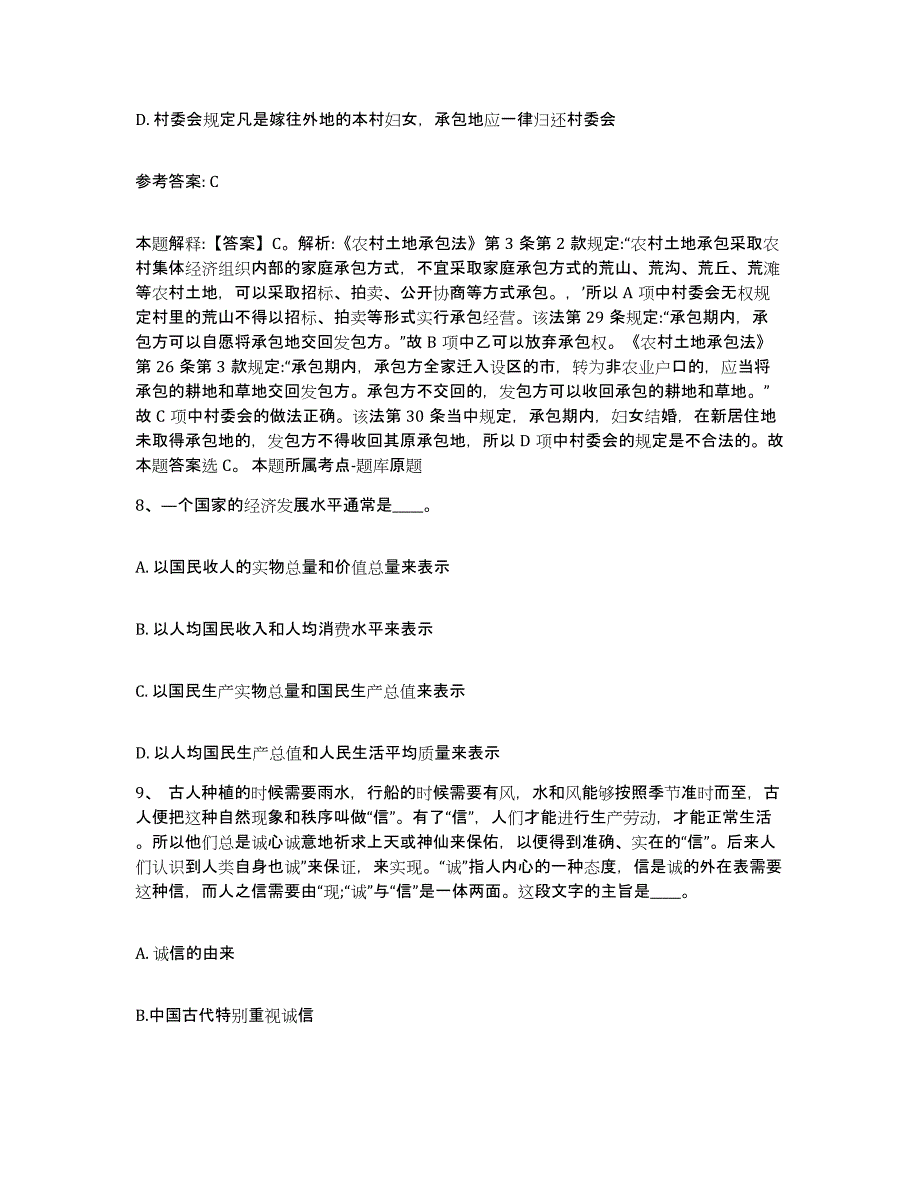 D. 村委会规定凡是嫁往外地的本村妇女，承包地应一律归还村委会

参考答案: C

本题解释:【答案】C。解析:《农村土地承包法》第 3 条第 2 款规定:“农村土地承包采取农村集体经济组织内部的家庭承包方式，不宜采取家庭承包方式的荒山、荒沟、荒丘、荒滩等农村土地，可以采取招标、拍卖、公开协商等方式承包。，’所以 A 项中村委会无权规定村里的荒山不得以招标、拍卖等形式实行承包经营。该法第 29 条规定:“承包期内，承包方可以自愿将承包地交回发包方。”故 B 项中乙可以放弃承包权。《农村土地承包法》第 26 条第 3 款规定:“承包期内，承包方全家迁入设区的市，转为非农业户口的，应当将承包的耕地和草地交回发包方。承包方不交回的，发包方可以收回承包的耕地和草地。”故 C 项中村委会的做法正确。该法第 30 条当中规定，承包期内，妇女结婚，在新居住地未取得承包地的，发包方不得收回其原承包地，所以 D 项中村委会的规定是不合法的。故本题答案选 C。 本题所属考点-题库原题

8、一个国家的经济发展水平通常是____。

A. 以国民收人的实物总量和价值总量来表示

B. 以人均国民收入和人均消费水平来表示

C. 以国民生产实物总量和国民生产总值来表示

D. 以人均国民生产总值和人民生活平均质量来表示

9、 古人种植的时候需要雨水，行船的时候需要有风，水和风能够按照季节准时而至，古人便把这种自然现象和秩序叫做“信”。有了“信”，人们才能进行生产劳动，才能正常生活。所以他们总是诚心诚意地祈求上天或神仙来保佑，以便得到准确、实在的“信”。后来人们认识到人类自身也诚”来保证，来实现。“诚”指人内心的一种态度，信是诚的外在表需要这种信，而人之信需要由“现;“诚”与“信”是一体两面。这段文字的主旨是____。

A. 诚信的由来

B.中国古代特别重视诚信